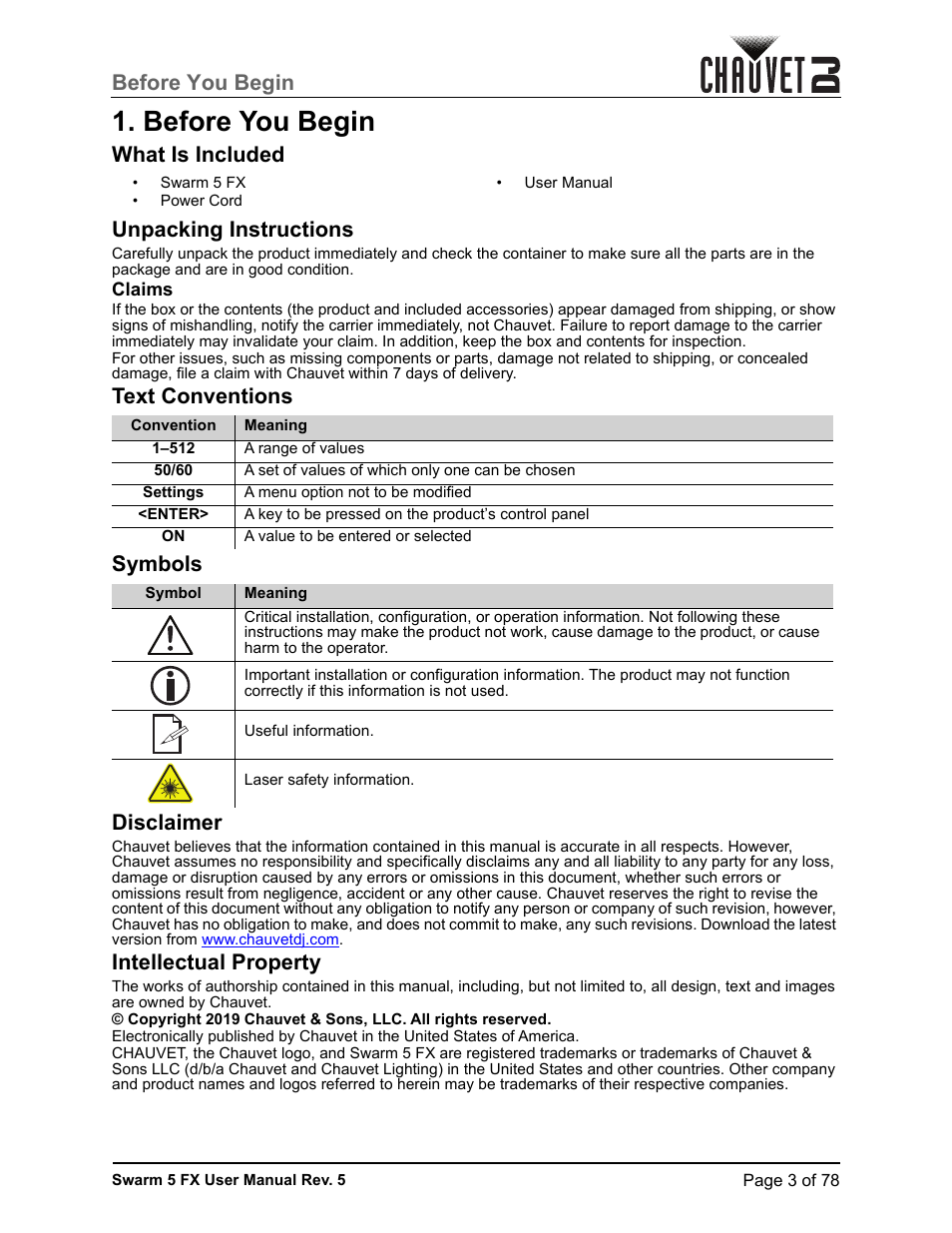 Before You Begin

CHAUVET DJ

1. Before You Begin

What Is Included

• Swarm 5 FX
• Power Cord

• User Manual

Unpacking Instructions

Carefully unpack the product immediately and check the container to make sure all the parts are in the package and are in good condition.

Claims

If the box or the contents (the product and included accessories) appear damaged from shipping, or show signs of mishandling, notify the carrier immediately, not Chauvet. Failure to report damage to the carrier immediately may invalidate your claim. In addition, keep the box and contents for inspection.
For other issues, such as missing components or parts, damage not related to shipping, or concealed damage, file a claim with Chauvet within 7 days of delivery.

Text Conventions

| Convention | Meaning |
|---|---|
| 1–512 | A range of values |
| 50/60 | A set of values of which only one can be chosen |
| Settings | A menu option not to be modified |
| <ENTER> | A key to be pressed on the product's control panel |
| ON | A value to be entered or selected |

Symbols

| Symbol | Meaning |
|---|---|
| | Critical installation, configuration, or operation information. Not following these instructions may make the product not work, cause damage to the product, or cause harm to the operator. |
| | Important installation or configuration information. The product may not function correctly if this information is not used. |
| | Useful information. |
| | Laser safety information. |

Disclaimer

Chauvet believes that the information contained in this manual is accurate in all respects. However, Chauvet assumes no responsibility and specifically disclaims any and all liability to any party for any loss, damage or disruption caused by any errors or omissions in this document, whether such errors or omissions result from negligence, accident or any other cause. Chauvet reserves the right to revise the content of this document without any obligation to notify any person or company of such revision, however, Chauvet has no obligation to make, and does not commit to make, any such revisions. Download the latest version from www.chauvetdj.com.

Intellectual Property

The works of authorship contained in this manual, including, but not limited to, all design, text and images are owned by Chauvet.
© Copyright 2019 Chauvet & Sons, LLC. All rights reserved.
Electronically published by Chauvet in the United States of America.
CHAUVET, the Chauvet logo, and Swarm 5 FX are registered trademarks or trademarks of Chauvet & Sons LLC (d/b/a Chauvet and Chauvet Lighting) in the United States and other countries. Other company and product names and logos referred to herein may be trademarks of their respective companies.

Swarm 5 FX User Manual Rev. 5

Page 3 of 78